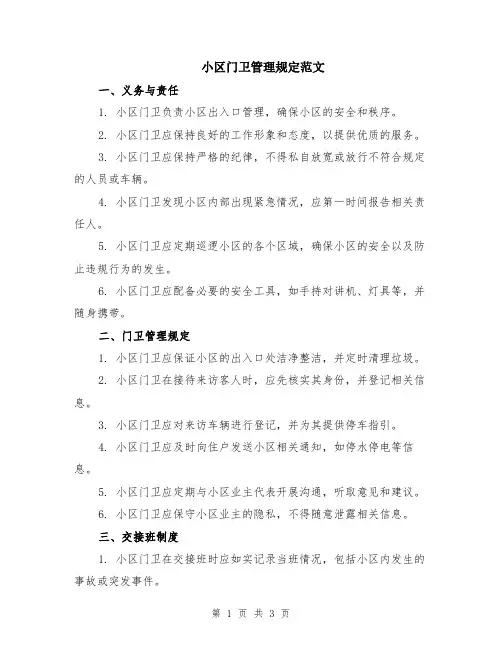 小区门卫管理规定范文

一、义务与责任

1. 小区门卫负责小区出入口管理，确保小区的安全和秩序。

2. 小区门卫应保持良好的工作形象和态度，以提供优质的服务。

3. 小区门卫应保持严格的纪律，不得私自放宽或放行不符合规定的人员或车辆。

4. 小区门卫发现小区内部出现紧急情况，应第一时间报告相关责任人。

5. 小区门卫应定期巡逻小区的各个区域，确保小区的安全以及防止违规行为的发生。

6. 小区门卫应配备必要的安全工具，如手持对讲机、灯具等，并随身携带。

二、门卫管理规定

1. 小区门卫应保证小区的出入口处洁净整洁，并定时清理垃圾。

2. 小区门卫在接待来访客人时，应先核实其身份，并登记相关信息。

3. 小区门卫应对来访车辆进行登记，并为其提供停车指引。

4. 小区门卫应及时向住户发送小区相关通知，如停水停电等信息。

5. 小区门卫应定期与小区业主代表开展沟通，听取意见和建议。

6. 小区门卫应保守小区业主的隐私，不得随意泄露相关信息。

三、交接班制度

1. 小区门卫在交接班时应如实记录当班情况，包括小区内发生的事故或突发事件。

第 1 页 共 3 页